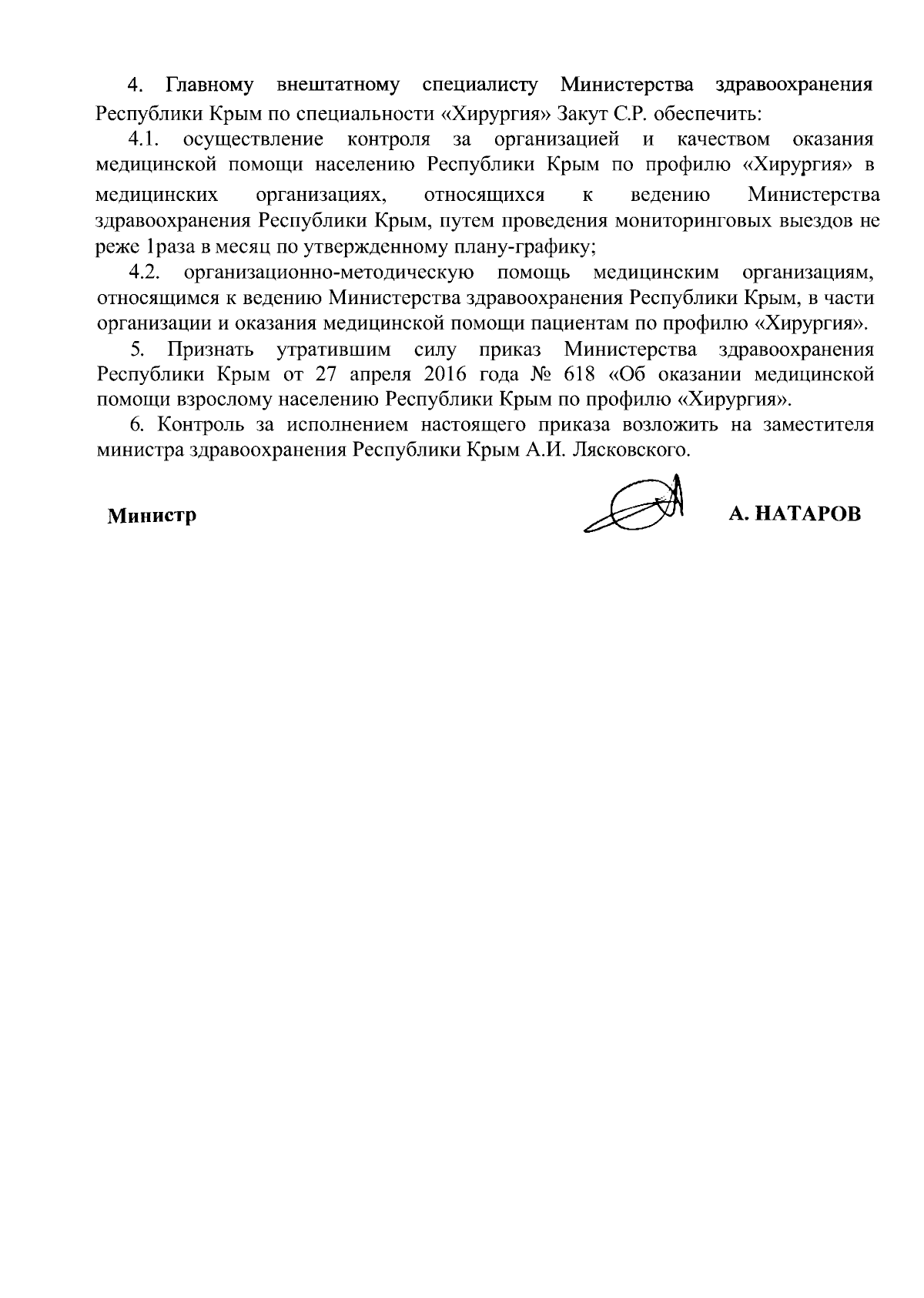 4. Главному внештатному специалисту Министерства здравоохранения Республики Крым по специальности «Хирургия» Закут С.Р. обеспечить:

4.1. осуществление контроля за организацией и качеством оказания медицинской помощи населению Республики Крым по профилю «Хирургия» в медицинских организациях, относящихся к ведению Министерства здравоохранения Республики Крым, путем проведения мониторинговых выездов не реже 1раза в месяц по утвержденному плану-графику;

4.2. организационно-методическую помощь медицинским организациям, относящимся к ведению Министерства здравоохранения Республики Крым, в части организации и оказания медицинской помощи пациентам по профилю «Хирургия».

5. Признать утратившим силу приказ Министерства здравоохранения Республики Крым от 27 апреля 2016 года № 618 «Об оказании медицинской помощи взрослому населению Республики Крым по профилю «Хирургия».

6. Контроль за исполнением настоящего приказа возложить на заместителя министра здравоохранения Республики Крым А.И. Лясковского.

Министр А. НАТАРОВ